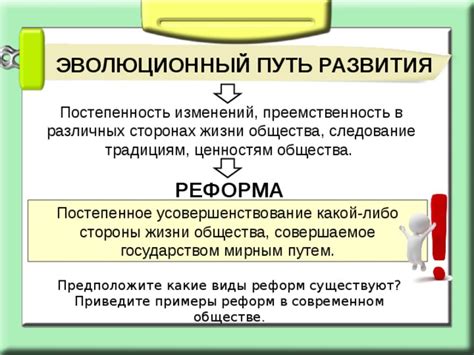 ЭВОЛЮЦИОННЫЙ ПУТЬ РАЗВИТИЯ

Постепенность изменений, преемственность в различных сторонах жизни общества, следование традициям, ценностям общества.

РЕФОРМА

Постепенное усовершенствование какой-либо стороны жизни общества, совершаемое государством мирным путем.

Предположите какие виды реформ существуют? Приведите примеры реформ в современном обществе.